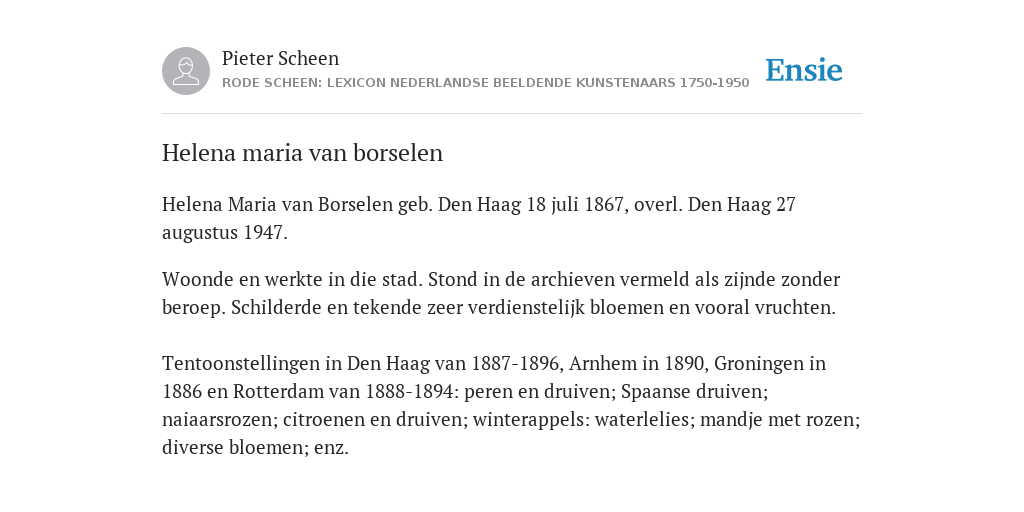 Pieter Scheen
RODE SCHEEN: LEXICON NEDERLANDSE BEELDENDE KUNSTENAARS 1750-1950

Ensie

Helena maria van borselen

Helena Maria van Borselen geb. Den Haag 18 juli 1867, overl. Den Haag 27 augustus 1947.

Woonde en werkte in die stad. Stond in de archieven vermeld als zijnde zonder beroep. Schilderde en tekende zeer verdienstelijk bloemen en vooral vruchten.

Tentoonstellingen in Den Haag van 1887-1896, Arnhem in 1890, Groningen in 1886 en Rotterdam van 1888-1894: peren en druiven; Spaanse druiven; naiaarsrozen; citroenen en druiven; winterappels: waterlelies; mandje met rozen; diverse bloemen; enz.